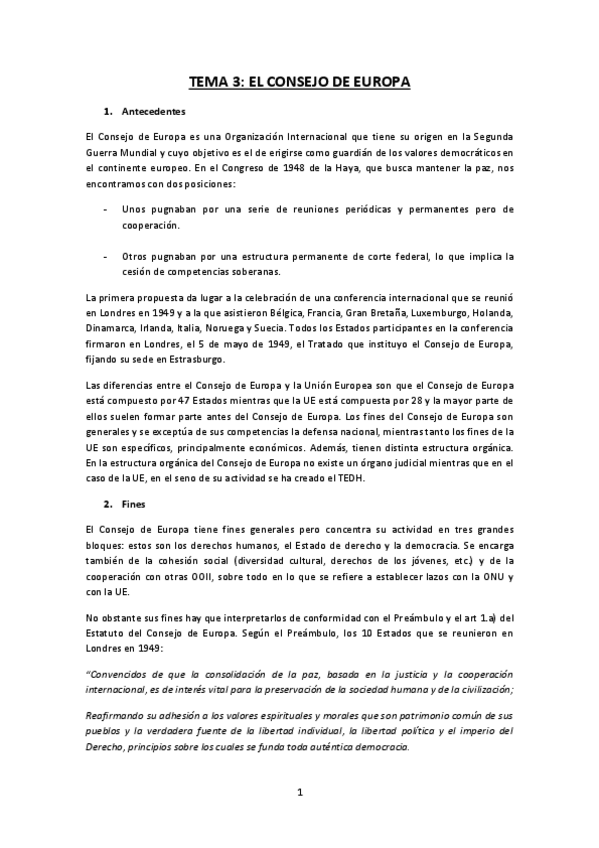 TEMA 3: EL CONSEJO DE EUROPA

1. Antecedentes

El Consejo de Europa es una Organización Internacional que tiene su origen en la Segunda Guerra Mundial y cuyo objetivo es el de erigirse como guardián de los valores democráticos en el continente europeo. En el Congreso de 1948 de la Haya, que busca mantener la paz, nos encontramos con dos posiciones:

- Unos pugnaban por una serie de reuniones periódicas y permanentes pero de cooperación.

- Otros pugnaban por una estructura permanente de corte federal, lo que implica la cesión de competencias soberanas.

La primera propuesta da lugar a la celebración de una conferencia internacional que se reunió en Londres en 1949 y a la que asistieron Bélgica, Francia, Gran Bretaña, Luxemburgo, Holanda, Dinamarca, Irlanda, Italia, Noruega y Suecia. Todos los Estados participantes en la conferencia firmaron en Londres, el 5 de mayo de 1949, el Tratado que instituyo el Consejo de Europa, fijando su sede en Estrasburgo.

Las diferencias entre el Consejo de Europa y la Unión Europea son que el Consejo de Europa está compuesto por 47 Estados mientras que la UE está compuesta por 28 y la mayor parte de ellos suelen formar parte antes del Consejo de Europa. Los fines del Consejo de Europa son generales y se exceptúa de sus competencias la defensa nacional, mientras tanto los fines de la UE son específicos, principalmente económicos. Además, tienen distinta estructura orgánica. En la estructura orgánica del Consejo de Europa no existe un órgano judicial mientras que en el caso de la UE, en el seno de su actividad se ha creado el TEDH.

2. Fines

El Consejo de Europa tiene fines generales pero concentra su actividad en tres grandes bloques: estos son los derechos humanos, el Estado de derecho y la democracia. Se encarga también de la cohesión social (diversidad cultural, derechos de los jóvenes, etc.) y de la cooperación con otras OOII, sobre todo en lo que se refiere a establecer lazos con la ONU y con la UE.

No obstante sus fines hay que interpretarlos de conformidad con el Preámbulo y el art 1.a) del Estatuto del Consejo de Europa. Según el Preámbulo, los 10 Estados que se reunieron en Londres en 1949:

"Convencidos de que la consolidación de la paz, basada en la justicia y la cooperación internacional, es de interés vital para la preservación de la sociedad humana y de la civilización;

Reafirmando su adhesión a los valores espirituales y morales que son patrimonio común de sus pueblos y la verdadera fuente de la libertad individual, la libertad política y el imperio del Derecho, principios sobre los cuales se funda toda auténtica democracia.

1